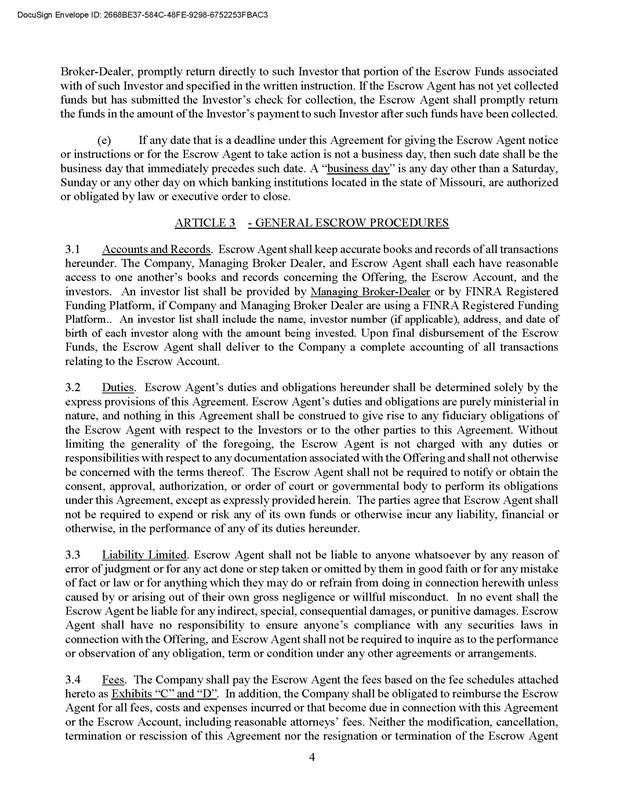 DocuSign Envelope ID: 2668BE37-584C-48FE-9298-6752253FBAC3

Broker-Dealer, promptly return directly to such Investor that portion of the Escrow Funds associated with of such Investor and specified in the written instruction. If the Escrow Agent has not yet collected funds but has submitted the Investor's check for collection, the Escrow Agent shall promptly return the funds in the amount of the Investor's payment to such Investor after such funds have been collected.

(e) If any date that is a deadline under this Agreement for giving the Escrow Agent notice or instructions or for the Escrow Agent to take action is not a business day, then such date shall be the business day that immediately precedes such date. A "business day" is any day other than a Saturday, Sunday or any other day on which banking institutions located in the state of Missouri, are authorized or obligated by law or executive order to close.

ARTICLE 3 - GENERAL ESCROW PROCEDURES

3.1 Accounts and Records. Escrow Agent shall keep accurate books and records of all transactions hereunder. The Company, Managing Broker Dealer, and Escrow Agent shall each have reasonable access to one another's books and records concerning the Offering, the Escrow Account, and the investors. An investor list shall be provided by Managing Broker-Dealer or by FINRA Registered Funding Platform, if Company and Managing Broker Dealer are using a FINRA Registered Funding Platform.. An investor list shall include the name, investor number (if applicable), address, and date of birth of each investor along with the amount being invested. Upon final disbursement of the Escrow Funds, the Escrow Agent shall deliver to the Company a complete accounting of all transactions relating to the Escrow Account.

3.2 Duties. Escrow Agent's duties and obligations hereunder shall be determined solely by the express provisions of this Agreement. Escrow Agent's duties and obligations are purely ministerial in nature, and nothing in this Agreement shall be construed to give rise to any fiduciary obligations of the Escrow Agent with respect to the Investors or to the other parties to this Agreement. Without limiting the generality of the foregoing, the Escrow Agent is not charged with any duties or responsibilities with respect to any documentation associated with the Offering and shall not otherwise be concerned with the terms thereof. The Escrow Agent shall not be required to notify or obtain the consent, approval, authorization, or order of court or governmental body to perform its obligations under this Agreement, except as expressly provided herein. The parties agree that Escrow Agent shall not be required to expend or risk any of its own funds or otherwise incur any liability, financial or otherwise, in the performance of any of its duties hereunder.

3.3 Liability Limited. Escrow Agent shall not be liable to anyone whatsoever by any reason of error of judgment or for any act done or step taken or omitted by them in good faith or for any mistake of fact or law or for anything which they may do or refrain from doing in connection herewith unless caused by or arising out of their own gross negligence or willful misconduct. In no event shall the Escrow Agent be liable for any indirect, special, consequential damages, or punitive damages. Escrow Agent shall have no responsibility to ensure anyone's compliance with any securities laws in connection with the Offering, and Escrow Agent shall not be required to inquire as to the performance or observation of any obligation, term or condition under any other agreements or arrangements.

3.4 Fees. The Company shall pay the Escrow Agent the fees based on the fee schedules attached hereto as Exhibits "C" and "D". In addition, the Company shall be obligated to reimburse the Escrow Agent for all fees, costs and expenses incurred or that become due in connection with this Agreement or the Escrow Account, including reasonable attorneys' fees. Neither the modification, cancellation, termination or rescission of this Agreement nor the resignation or termination of the Escrow Agent

4